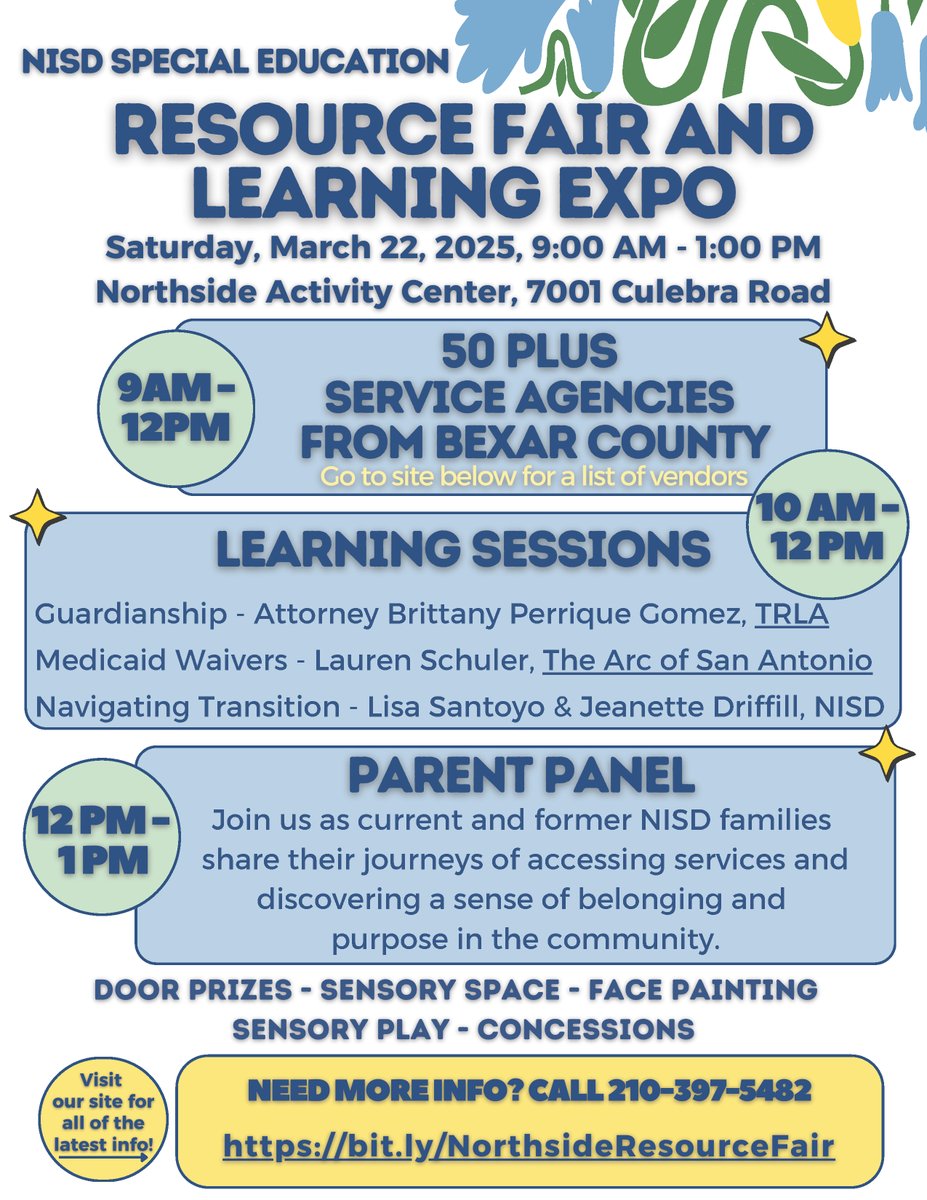 NISD SPECIAL EDUCATION

RESOURCE FAIR AND LEARNING EXPO

Saturday, March 22, 2025, 9:00 AM - 1:00 PM

Northside Activity Center, 7001 Culebra Road

9AM - 12PM

50 PLUS SERVICE AGENCIES FROM BEXAR COUNTY

Go to site below for a list of vendors

10 AM - 12 PM

LEARNING SESSIONS

Guardianship - Attorney Brittany Perrique Gomez, TRLA

Medicaid Waivers - Lauren Schuler, The Arc of San Antonio

Navigating Transition - Lisa Santoyo & Jeanette Driffill, NISD

12 PM - 1 PM

PARENT PANEL

Join us as current and former NISD families share their journeys of accessing services and discovering a sense of belonging and purpose in the community.

DOOR PRIZES - SENSORY SPACE - FACE PAINTING SENSORY PLAY - CONCESSIONS

Visit our site for all of the latest info!

NEED MORE INFO? CALL 210-397-5482

https://bit.ly/NorthsideResourceFair